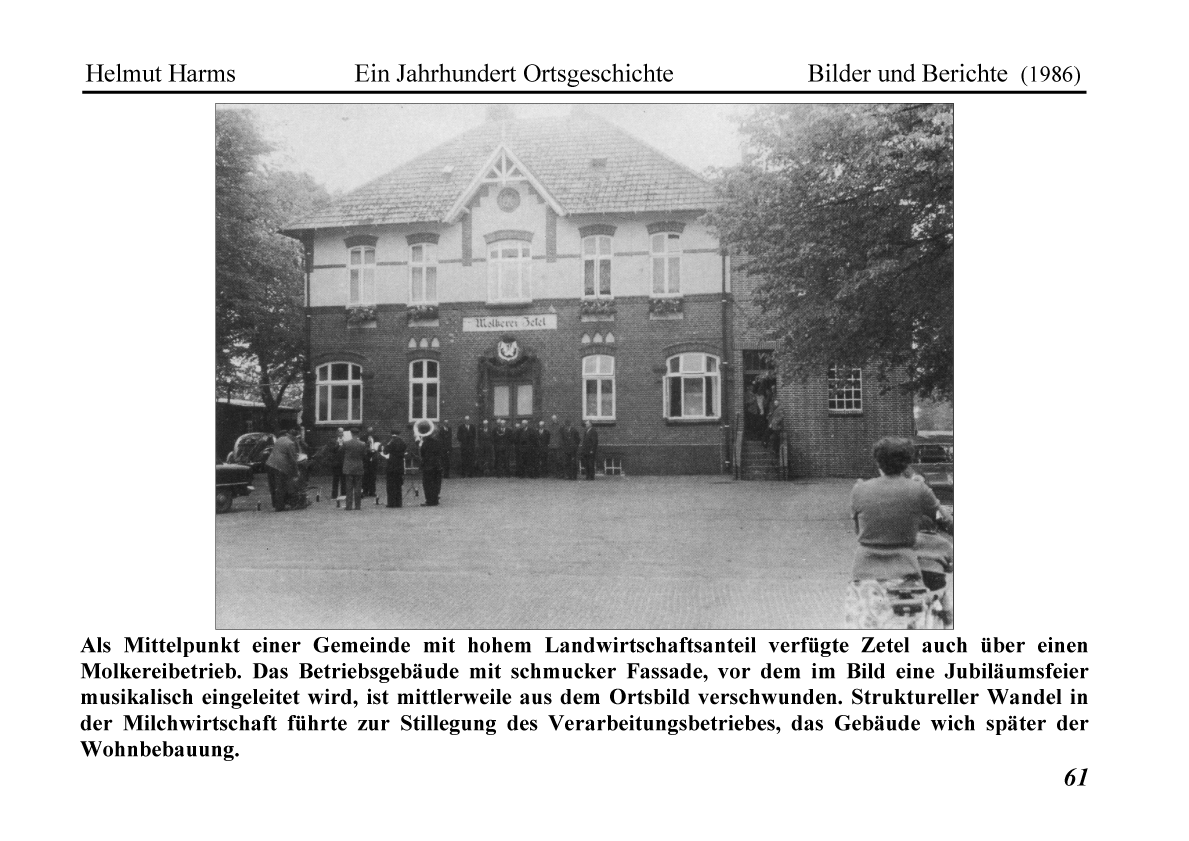 Helmut Harms Ein Jahrhundert Ortsgeschichte Bilder und Berichte (1986)

Molkerei Zetel

Als Mittelpunkt einer Gemeinde mit hohem Landwirtschaftsanteil verfügte Zetel auch über einen Molkereibetrieb. Das Betriebsgebäude mit schmucker Fassade, vor dem im Bild eine Jubiläumsfeier musikalisch eingeleitet wird, ist mittlerweile aus dem Ortsbild verschwunden. Struktureller Wandel in der Milchwirtschaft führte zur Stillegung des Verarbeitungsbetriebes, das Gebäude wich später der Wohnbebauung.

61